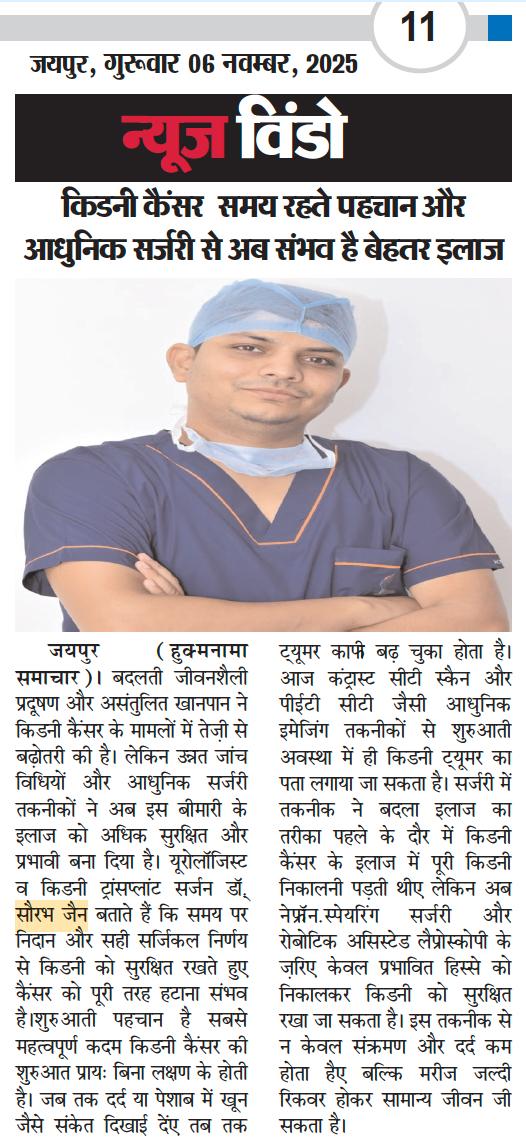 11

जयपुर, गुरुवार 06 नवम्बर, 2025

न्यूज विंडो

किडनी कैंसर समय रहते पहचान और आधुनिक सर्जरी से अब संभव है बेहतर इलाज

जयपुर (हुक्मनामा समाचार)। बदलती जीवनशैली प्रदूषण और असंतुलित खानपान ने किडनी कैंसर के मामलों में तेज़ी से बढ़ोतरी की है। लेकिन उन्नत जांच विधियों और आधुनिक सर्जरी तकनीकों ने अब इस बीमारी के इलाज को अधिक सुरक्षित और प्रभावी बना दिया है। यूरोलॉजिस्ट व किडनी ट्रांसप्लांट सर्जन डॉ. सौरभ जैन बताते हैं कि समय पर निदान और सही सर्जिकल निर्णय से किडनी को सुरक्षित रखते हुए कैंसर को पूरी तरह हटाना संभव है।शुरुआती पहचान है सबसे महत्वपूर्ण कदम किडनी कैंसर की शुरुआत प्रायः बिना लक्षण के होती है। जब तक दर्द या पेशाब में खून जैसे संकेत दिखाई देंए तब तक ट्यूमर काफी बढ़ चुका होता है। आज कंट्रास्ट सीटी स्कैन और पीईटी सीटी जैसी आधुनिक इमेजिंग तकनीकों से शुरुआती अवस्था में ही किडनी ट्यूमर का पता लगाया जा सकता है। सर्जरी में तकनीक ने बदला इलाज का तरीका पहले के दौर में किडनी कैंसर के इलाज में पूरी किडनी निकालनी पड़ती थीए लेकिन अब नेफ्रॉन.स्पेयरिंग सर्जरी और रोबोटिक असिस्टेड लैप्रोस्कोपी के ज़रिए केवल प्रभावित हिस्से को निकालकर किडनी को सुरक्षित रखा जा सकता है। इस तकनीक से न केवल संक्रमण और दर्द कम होता हैए बल्कि मरीज जल्दी रिकवर होकर सामान्य जीवन जी सकता है।